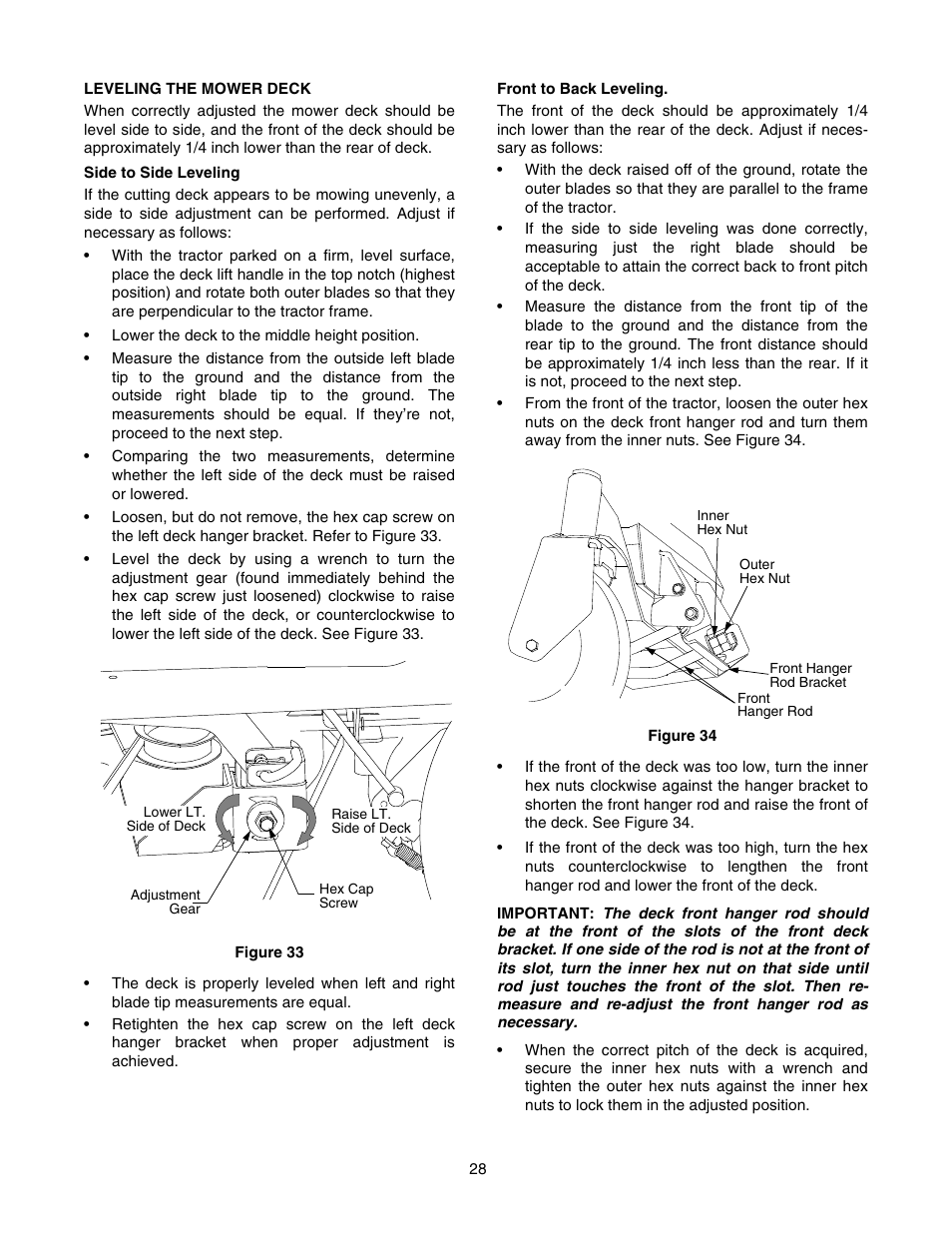 LEVELING THE MOWER DECK

When correctly adjusted the mower deck should be level side to side, and the front of the deck should be approximately 1/4 inch lower than the rear of deck.

Side to Side Leveling

If the cutting deck appears to be mowing unevenly, a side to side adjustment can be performed. Adjust if necessary as follows:

• With the tractor parked on a firm, level surface, place the deck lift handle in the top notch (highest position) and rotate both outer blades so that they are perpendicular to the tractor frame.

• Lower the deck to the middle height position.

• Measure the distance from the outside left blade tip to the ground and the distance from the outside right blade tip to the ground. The measurements should be equal. If they're not, proceed to the next step.

• Comparing the two measurements, determine whether the left side of the deck must be raised or lowered.

• Loosen, but do not remove, the hex cap screw on the left deck hanger bracket. Refer to Figure 33.

• Level the deck by using a wrench to turn the adjustment gear (found immediately behind the hex cap screw just loosened) clockwise to raise the left side of the deck, or counterclockwise to lower the left side of the deck. See Figure 33.

Lower LT. Side of Deck

Raise LT. Side of Deck

Adjustment Gear

Hex Cap Screw

Figure 33

• The deck is properly leveled when left and right blade tip measurements are equal.

• Retighten the hex cap screw on the left deck hanger bracket when proper adjustment is achieved.

Front to Back Leveling.

The front of the deck should be approximately 1/4 inch lower than the rear of the deck. Adjust if necessary as follows:

• With the deck raised off of the ground, rotate the outer blades so that they are parallel to the frame of the tractor.

• If the side to side leveling was done correctly, measuring just the right blade should be acceptable to attain the correct back to front pitch of the deck.

• Measure the distance from the front tip of the blade to the ground and the distance from the rear tip to the ground. The front distance should be approximately 1/4 inch less than the rear. If it is not, proceed to the next step.

• From the front of the tractor, loosen the outer hex nuts on the deck front hanger rod and turn them away from the inner nuts. See Figure 34.

Inner Hex Nut

Outer Hex Nut

Front Hanger Rod Bracket

Front Hanger Rod

Figure 34

• If the front of the deck was too low, turn the inner hex nuts clockwise against the hanger bracket to shorten the front hanger rod and raise the front of the deck. See Figure 34.

• If the front of the deck was too high, turn the hex nuts counterclockwise to lengthen the front hanger rod and lower the front of the deck.

IMPORTANT: The deck front hanger rod should be at the front of the slots of the front deck bracket. If one side of the rod is not at the front of its slot, turn the inner hex nut on that side until rod just touches the front of the slot. Then re-measure and re-adjust the front hanger rod as necessary.

• When the correct pitch of the deck is acquired, secure the inner hex nuts with a wrench and tighten the outer hex nuts against the inner hex nuts to lock them in the adjusted position.

28